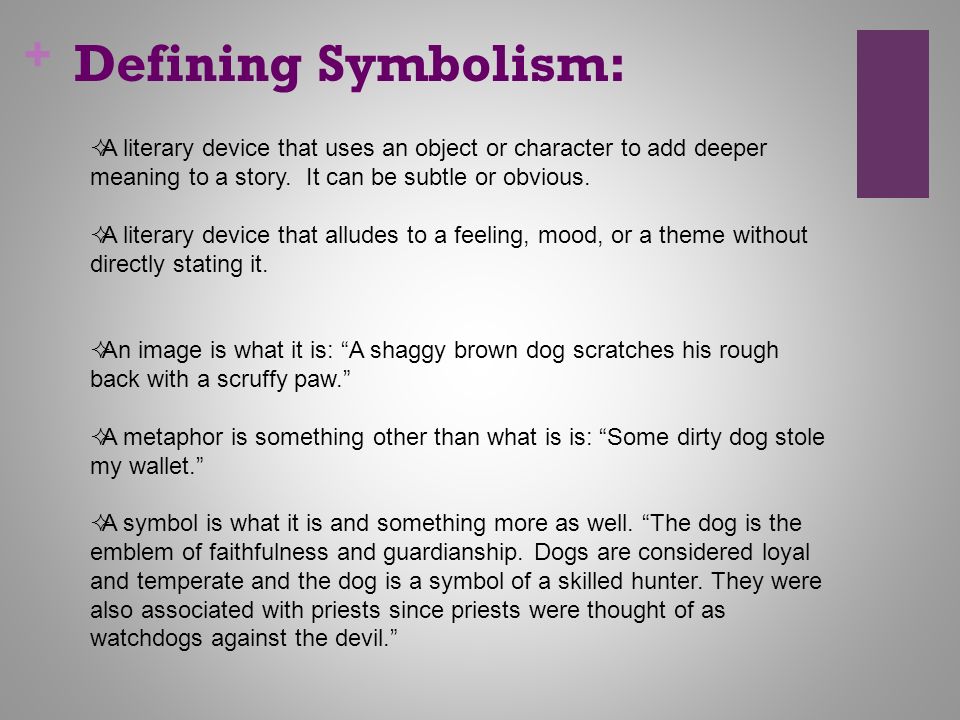 + Defining Symbolism:

✧A literary device that uses an object or character to add deeper meaning to a story. It can be subtle or obvious.

✧A literary device that alludes to a feeling, mood, or a theme without directly stating it.

✧An image is what it is: “A shaggy brown dog scratches his rough back with a scruffy paw.”

✧A metaphor is something other than what is is: “Some dirty dog stole my wallet.”

✧A symbol is what it is and something more as well. “The dog is the emblem of faithfulness and guardianship. Dogs are considered loyal and temperate and the dog is a symbol of a skilled hunter. They were also associated with priests since priests were thought of as watchdogs against the devil.”